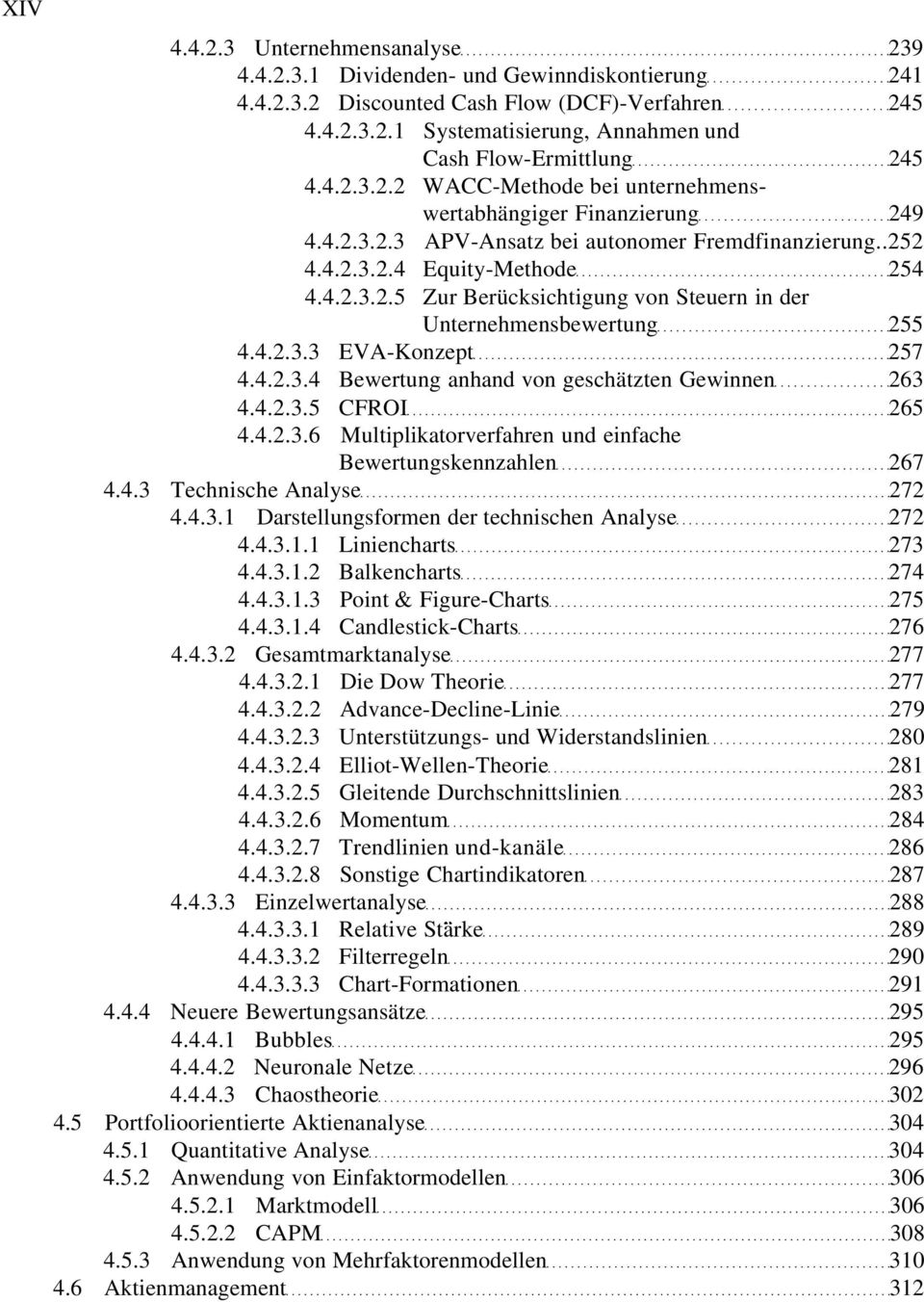 XIV

4.4.2.3 Unternehmensanalyse 239
4.4.2.3.1 Dividenden- und Gewinndiskontierung 241
4.4.2.3.2 Discounted Cash Flow (DCF)-Verfahren 245
4.4.2.3.2.1 Systematisierung, Annahmen und Cash Flow-Ermittlung 245
4.4.2.3.2.2 WACC-Methode bei unternehmenswertabhängiger Finanzierung 249
4.4.2.3.2.3 APV-Ansatz bei autonomer Fremdfinanzierung 252
4.4.2.3.2.4 Equity-Methode 254
4.4.2.3.2.5 Zur Berücksichtigung von Steuern in der Unternehmensbewertung 255
4.4.2.3.3 EVA-Konzept 257
4.4.2.3.4 Bewertung anhand von geschätzten Gewinnen 263
4.4.2.3.5 CFROI 265
4.4.2.3.6 Multiplikatorverfahren und einfache Bewertungskennzahlen 267
4.4.3 Technische Analyse 272
4.4.3.1 Darstellungsformen der technischen Analyse 272
4.4.3.1.1 Liniencharts 273
4.4.3.1.2 Balkencharts 274
4.4.3.1.3 Point & Figure-Charts 275
4.4.3.1.4 Candlestick-Charts 276
4.4.3.2 Gesamtmarktanalyse 277
4.4.3.2.1 Die Dow Theorie 277
4.4.3.2.2 Advance-Decline-Linie 279
4.4.3.2.3 Unterstützungs- und Widerstandslinien 280
4.4.3.2.4 Elliot-Wellen-Theorie 281
4.4.3.2.5 Gleitende Durchschnittslinien 283
4.4.3.2.6 Momentum 284
4.4.3.2.7 Trendlinien und-kanäle 286
4.4.3.2.8 Sonstige Chartindikatoren 287
4.4.3.3 Einzelwertanalyse 288
4.4.3.3.1 Relative Stärke 289
4.4.3.3.2 Filterregeln 290
4.4.3.3.3 Chart-Formationen 291
4.4.4 Neuere Bewertungsansätze 295
4.4.4.1 Bubbles 295
4.4.4.2 Neuronale Netze 296
4.4.4.3 Chaostheorie 302
4.5 Portfolioorientierte Aktienanalyse 304
4.5.1 Quantitative Analyse 304
4.5.2 Anwendung von Einfaktormodellen 306
4.5.2.1 Marktmodell 306
4.5.2.2 CAPM 308
4.5.3 Anwendung von Mehrfaktorenmodellen 310
4.6 Aktienmanagement 312